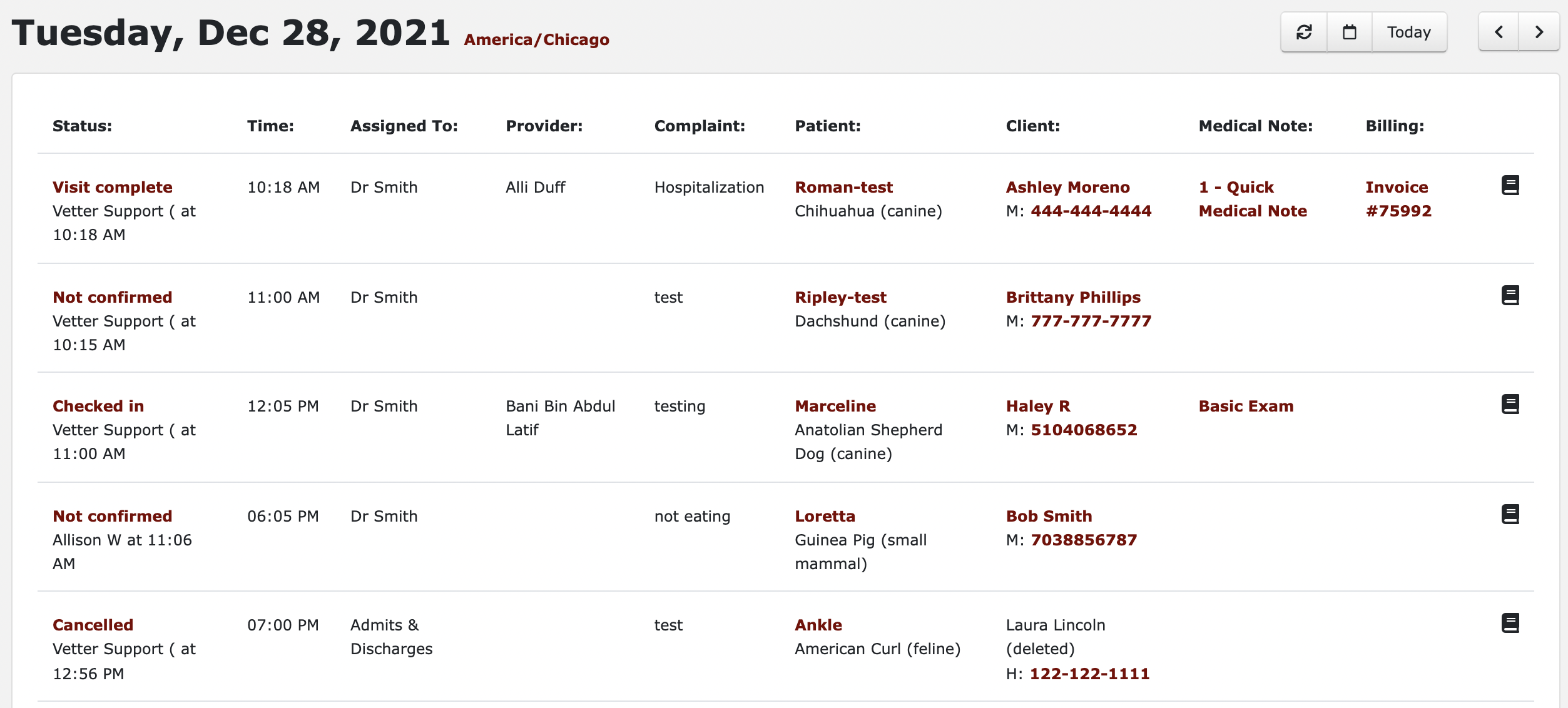 Tuesday, Dec 28, 2021 America/Chicago

Today

| Status: | Time: | Assigned To: | Provider: | Complaint: | Patient: | Client: | Medical Note: | Billing: |
|---|---|---|---|---|---|---|---|---|
| Visit complete Vetter Support ( at 10:18 AM | 10:18 AM | Dr Smith | Alli Duff | Hospitalization | Roman-test Chihuahua (canine) | Ashley Moreno M: 444-444-4444 | 1 - Quick Medical Note | Invoice #75992 |
| Not confirmed Vetter Support ( at 10:15 AM | 11:00 AM | Dr Smith | | test | Ripley-test Dachshund (canine) | Brittany Phillips M: 777-777-7777 | | |
| Checked in Vetter Support ( at 11:00 AM | 12:05 PM | Dr Smith | Bani Bin Abdul Latif | testing | Marceline Anatolian Shepherd Dog (canine) | Haley R M: 5104068652 | Basic Exam | |
| Not confirmed Allison W at 11:06 AM | 06:05 PM | Dr Smith | | not eating | Loretta Guinea Pig (small mammal) | Bob Smith M: 7038856787 | | |
| Cancelled Vetter Support ( at 12:56 PM | 07:00 PM | Admits & Discharges | | test | Ankle American Curl (feline) | Laura Lincoln (deleted) H: 122-122-1111 | | |